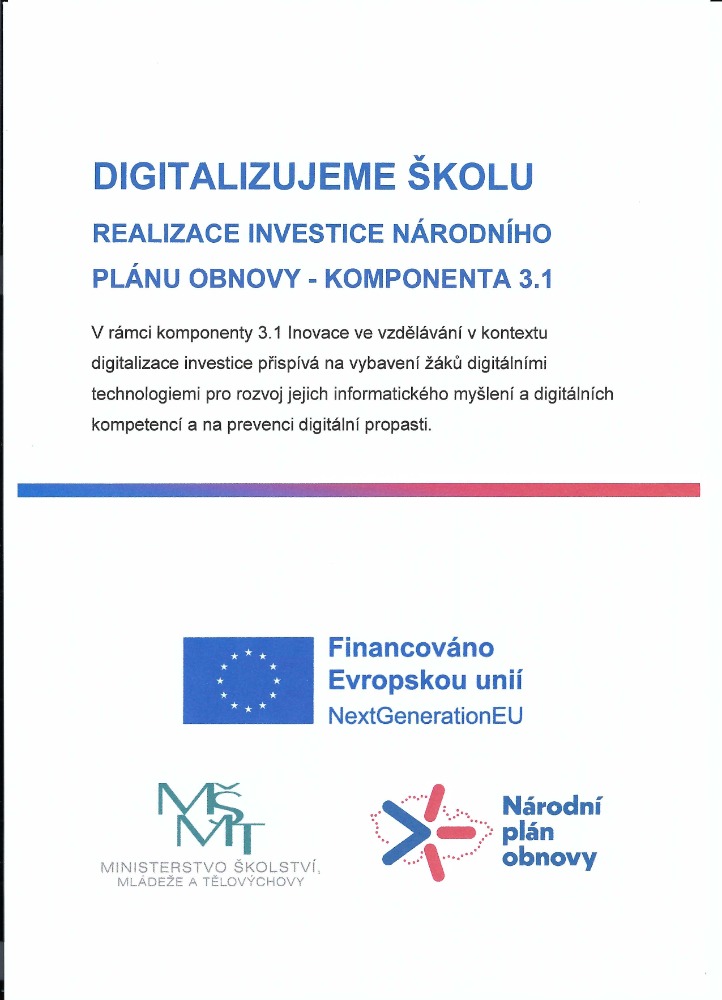 DIGITALIZUJEME ŠKOLU

REALIZACE INVESTICE NÁRODNÍHO PLÁNU OBNOVY - KOMPONENTA 3.1

V rámci komponenty 3.1 Inovace ve vzdělávání v kontextu digitalizace investice přispívá na vybavení žáků digitálními technologiemi pro rozvoj jejich informatického myšlení a digitálních kompetencí a na prevenci digitální propasti.

Financováno Evropskou unií
NextGenerationEU

MŠMT
MINISTERSTVO ŠKOLSTVÍ, MLÁDEŽE A TĚLOVÝCHOVY

Národní plán obnovy